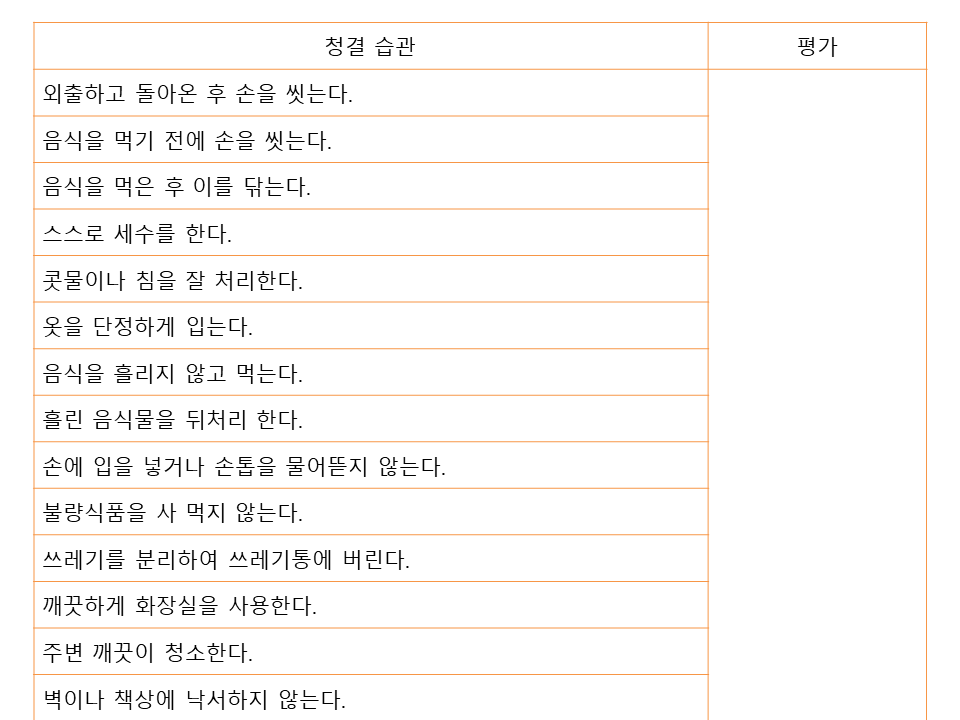 | 청결 습관 | 평가 |
|---|---|
| 외출하고 돌아온 후 손을 씻는다. | |
| 음식을 먹기 전에 손을 씻는다. | |
| 음식을 먹은 후 이를 닦는다. | |
| 스스로 세수를 한다. | |
| 콧물이나 침을 잘 처리한다. | |
| 옷을 단정하게 입는다. | |
| 음식을 흘리지 않고 먹는다. | |
| 흘린 음식물을 뒤처리 한다. | |
| 손에 입을 넣거나 손톱을 물어뜯지 않는다. | |
| 불량식품을 사 먹지 않는다. | |
| 쓰레기를 분리하여 쓰레기통에 버린다. | |
| 깨끗하게 화장실을 사용한다. | |
| 주변 깨끗이 청소한다. | |
| 벽이나 책상에 낙서하지 않는다. | |